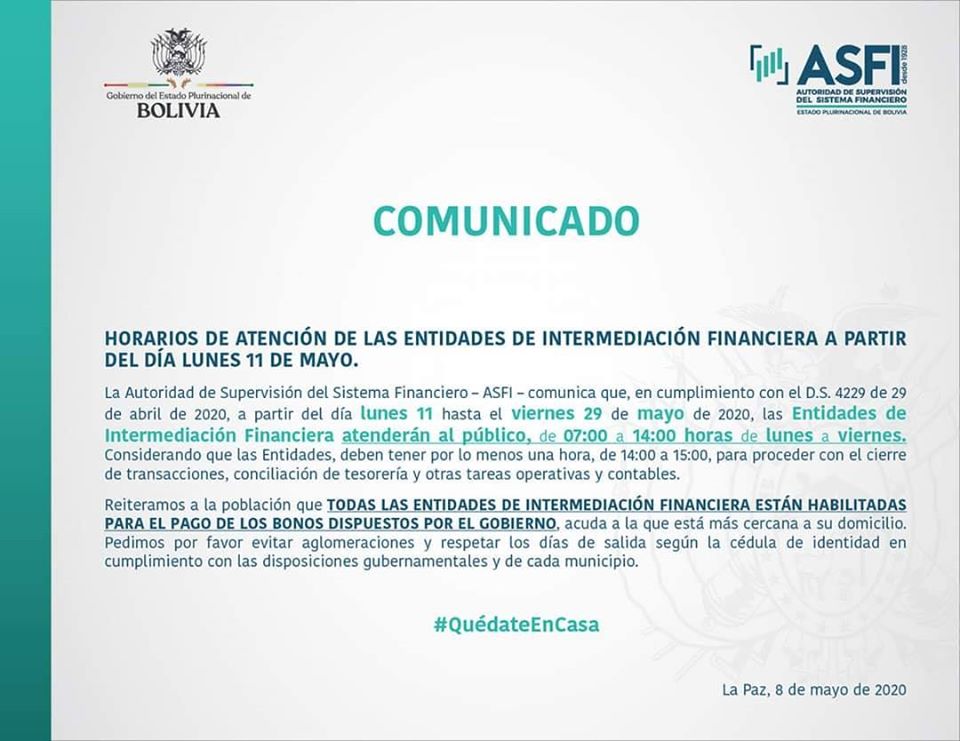 Gobierno del Estado Plurinacional de
BOLIVIA

ASFI desde 1928
AUTORIDAD DE SUPERVISIÓN DEL SISTEMA FINANCIERO
ESTADO PLURINACIONAL DE BOLIVIA

COMUNICADO

HORARIOS DE ATENCIÓN DE LAS ENTIDADES DE INTERMEDIACIÓN FINANCIERA A PARTIR DEL DÍA LUNES 11 DE MAYO.

La Autoridad de Supervisión del Sistema Financiero – ASFI – comunica que, en cumplimiento con el D.S. 4229 de 29 de abril de 2020, a partir del día lunes 11 hasta el viernes 29 de mayo de 2020, las Entidades de Intermediación Financiera atenderán al público, de 07:00 a 14:00 horas de lunes a viernes. Considerando que las Entidades, deben tener por lo menos una hora, de 14:00 a 15:00, para proceder con el cierre de transacciones, conciliación de tesorería y otras tareas operativas y contables.

Reiteramos a la población que TODAS LAS ENTIDADES DE INTERMEDIACIÓN FINANCIERA ESTÁN HABILITADAS PARA EL PAGO DE LOS BONOS DISPUESTOS POR EL GOBIERNO, acuda a la que está más cercana a su domicilio. Pedimos por favor evitar aglomeraciones y respetar los días de salida según la cédula de identidad en cumplimiento con las disposiciones gubernamentales y de cada municipio.

#QuédateEnCasa

La Paz, 8 de mayo de 2020